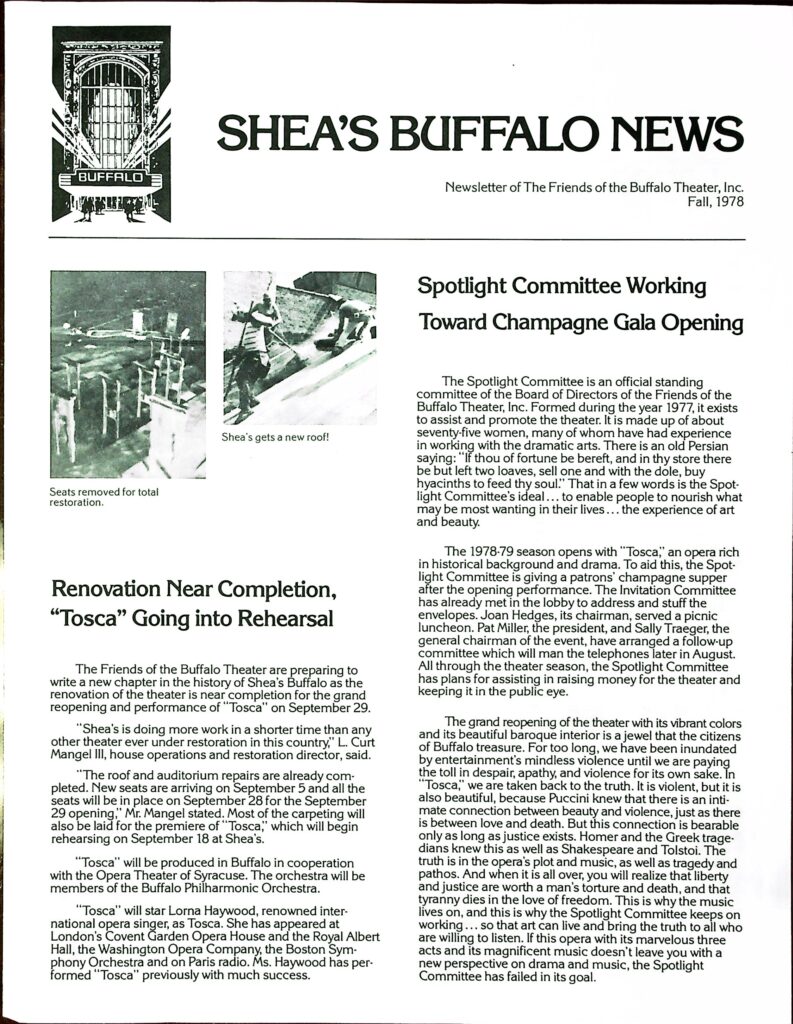 BUFFALO

SHEA'S BUFFALO NEWS

Newsletter of The Friends of the Buffalo Theater, Inc.
Fall, 1978

Seats removed for total restoration.

Shea's gets a new roof!

Renovation Near Completion, "Tosca" Going into Rehearsal

The Friends of the Buffalo Theater are preparing to write a new chapter in the history of Shea's Buffalo as the renovation of the theater is near completion for the grand reopening and performance of "Tosca" on September 29.

"Shea's is doing more work in a shorter time than any other theater ever under restoration in this country," L. Curt Mangel III, house operations and restoration director, said.

"The roof and auditorium repairs are already completed. New seats are arriving on September 5 and all the seats will be in place on September 28 for the September 29 opening," Mr. Mangel stated. Most of the carpeting will also be laid for the premiere of "Tosca," which will begin rehearsing on September 18 at Shea's.

"Tosca" will be produced in Buffalo in cooperation with the Opera Theater of Syracuse. The orchestra will be members of the Buffalo Philharmonic Orchestra.

"Tosca" will star Lorna Haywood, renowned international opera singer, as Tosca. She has appeared at London's Covent Garden Opera House and the Royal Albert Hall, the Washington Opera Company, the Boston Symphony Orchestra and on Paris radio. Ms. Haywood has performed "Tosca" previously with much success.

Spotlight Committee Working Toward Champagne Gala Opening

The Spotlight Committee is an official standing committee of the Board of Directors of the Friends of the Buffalo Theater, Inc. Formed during the year 1977, it exists to assist and promote the theater. It is made up of about seventy-five women, many of whom have had experience in working with the dramatic arts. There is an old Persian saying: "If thou of fortune be bereft, and in thy store there be but left two loaves, sell one and with the dole, buy hyacinths to feed thy soul." That in a few words is the Spotlight Committee's ideal . . . to enable people to nourish what may be most wanting in their lives . . . the experience of art and beauty.

The 1978-79 season opens with "Tosca," an opera rich in historical background and drama. To aid this, the Spotlight Committee is giving a patrons' champagne supper after the opening performance. The Invitation Committee has already met in the lobby to address and stuff the envelopes. Joan Hedges, its chairman, served a picnic luncheon. Pat Miller, the president, and Sally Traeger, the general chairman of the event, have arranged a follow-up committee which will man the telephones later in August. All through the theater season, the Spotlight Committee has plans for assisting in raising money for the theater and keeping it in the public eye.

The grand reopening of the theater with its vibrant colors and its beautiful baroque interior is a jewel that the citizens of Buffalo treasure. For too long, we have been inundated by entertainment's mindless violence until we are paying the toll in despair, apathy, and violence for its own sake. In "Tosca," we are taken back to the truth. It is violent, but it is also beautiful, because Puccini knew that there is an intimate connection between beauty and violence, just as there is between love and death. But this connection is bearable only as long as justice exists. Homer and the Greek tragedians knew this as well as Shakespeare and Tolstoi. The truth is in the opera's plot and music, as well as tragedy and pathos. And when it is all over, you will realize that liberty and justice are worth a man's torture and death, and that tyranny dies in the love of freedom. This is why the music lives on, and this is why the Spotlight Committee keeps on working . . . so that art can live and bring the truth to all who are willing to listen. If this opera with its marvelous three acts and its magnificent music doesn't leave you with a new perspective on drama and music, the Spotlight Committee has failed in its goal.